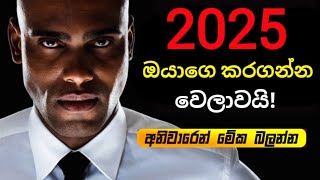 2025
ඔයාගෙ කරගන්න
වෙලාවයි!
අනිවාරෙන් මේක බලන්න